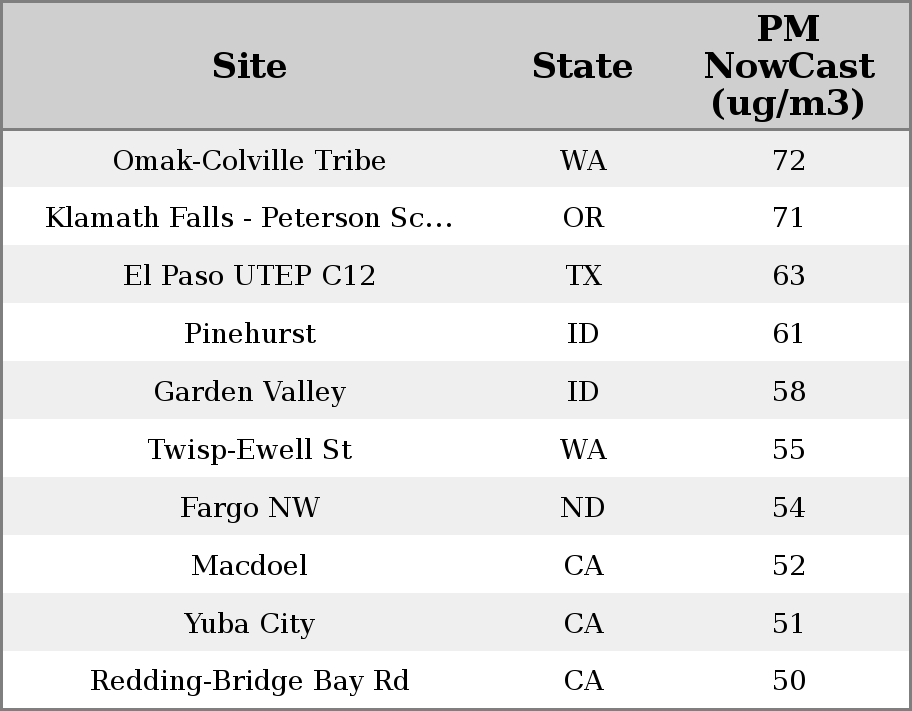 | Site | State | PM NowCast (ug/m3) |
|---|---|---|
| Omak-Colville Tribe | WA | 72 |
| Klamath Falls - Peterson Sc... | OR | 71 |
| El Paso UTEP C12 | TX | 63 |
| Pinehurst | ID | 61 |
| Garden Valley | ID | 58 |
| Twisp-Ewell St | WA | 55 |
| Fargo NW | ND | 54 |
| Macdoel | CA | 52 |
| Yuba City | CA | 51 |
| Redding-Bridge Bay Rd | CA | 50 |